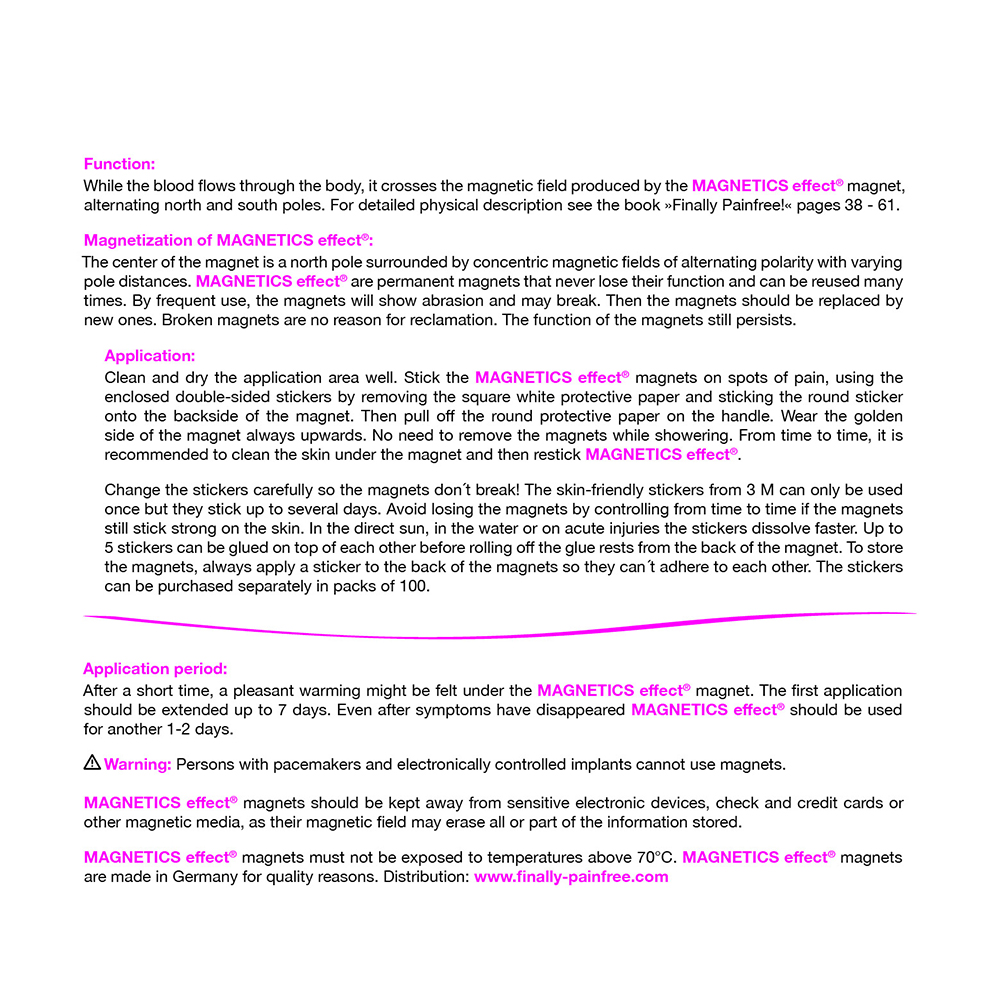 Function:
While the blood flows through the body, it crosses the magnetic field produced by the MAGNETICS effect® magnet, alternating north and south poles. For detailed physical description see the book »Finally Painfree!« pages 38 - 61.

Magnetization of MAGNETICS effect®:
The center of the magnet is a north pole surrounded by concentric magnetic fields of alternating polarity with varying pole distances. MAGNETICS effect® are permanent magnets that never lose their function and can be reused many times. By frequent use, the magnets will show abrasion and may break. Then the magnets should be replaced by new ones. Broken magnets are no reason for reclamation. The function of the magnets still persists.

Application:
Clean and dry the application area well. Stick the MAGNETICS effect® magnets on spots of pain, using the enclosed double-sided stickers by removing the square white protective paper and sticking the round sticker onto the backside of the magnet. Then pull off the round protective paper on the handle. Wear the golden side of the magnet always upwards. No need to remove the magnets while showering. From time to time, it is recommended to clean the skin under the magnet and then restick MAGNETICS effect®.

Change the stickers carefully so the magnets don´t break! The skin-friendly stickers from 3 M can only be used once but they stick up to several days. Avoid losing the magnets by controlling from time to time if the magnets still stick strong on the skin. In the direct sun, in the water or on acute injuries the stickers dissolve faster. Up to 5 stickers can be glued on top of each other before rolling off the glue rests from the back of the magnet. To store the magnets, always apply a sticker to the back of the magnets so they can´t adhere to each other. The stickers can be purchased separately in packs of 100.

Application period:
After a short time, a pleasant warming might be felt under the MAGNETICS effect® magnet. The first application should be extended up to 7 days. Even after symptoms have disappeared MAGNETICS effect® should be used for another 1-2 days.

Warning: Persons with pacemakers and electronically controlled implants cannot use magnets.

MAGNETICS effect® magnets should be kept away from sensitive electronic devices, check and credit cards or other magnetic media, as their magnetic field may erase all or part of the information stored.

MAGNETICS effect® magnets must not be exposed to temperatures above 70°C. MAGNETICS effect® magnets are made in Germany for quality reasons. Distribution: www.finally-painfree.com